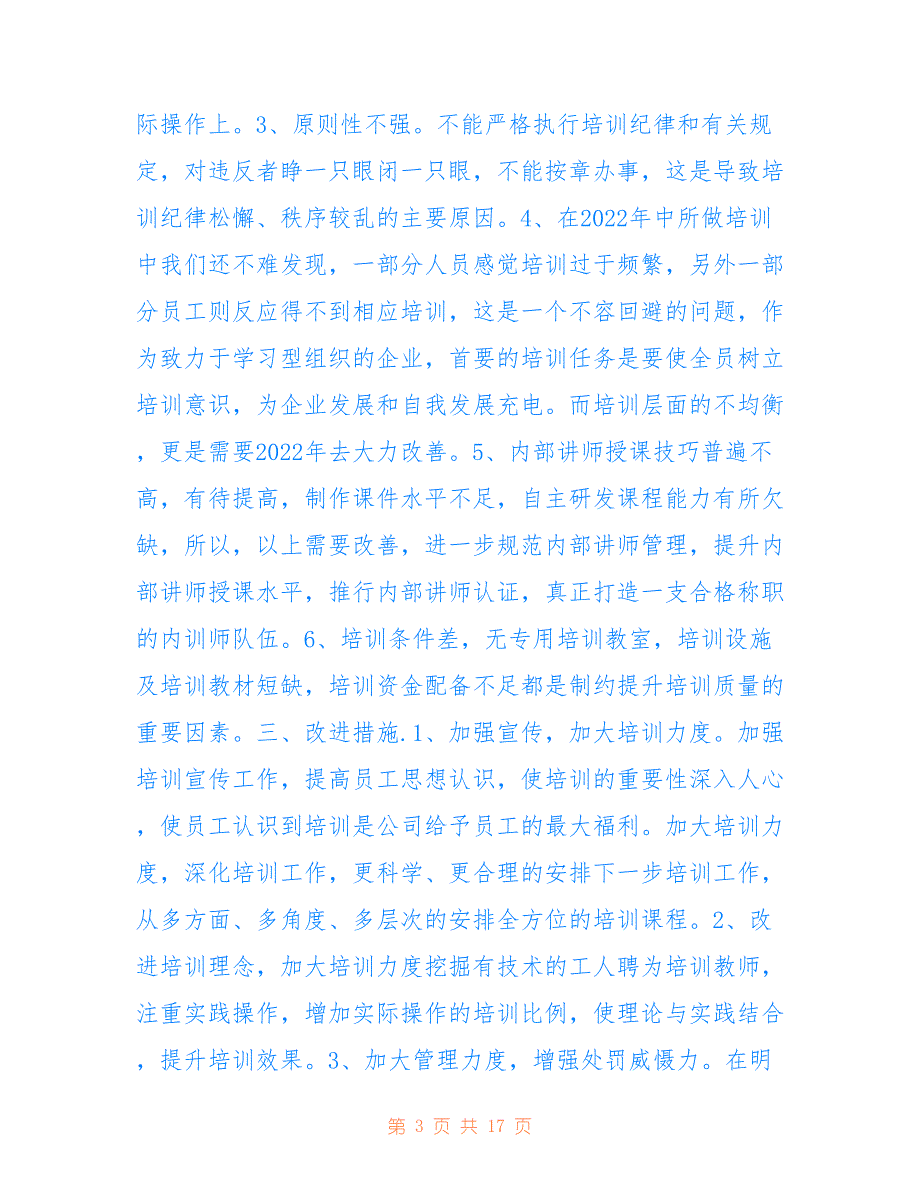 际操作上。3、原则性不强。不能严格执行培训纪律和有关规定，对违反者睁一只眼闭一只眼，不能按章办事，这是导致培训纪律松懈、秩序较乱的主要原因。4、在2022年中所做培训中我们还不难发现，一部分人员感觉培训过于频繁，另外一部分员工则反应得不到相应培训，这是一个不容回避的问题，作为致力于学习型组织的企业，首要的培训任务是要使全员树立培训意识，为企业发展和自我发展充电。而培训层面的不均衡，更是需要2022年去大力改善。5、内部讲师授课技巧普遍不高，有待提高，制作课件水平不足，自主研发课程能力有所欠缺，所以，以上需要改善，进一步规范内部讲师管理，提升内部讲师授课水平，推行内部讲师认证，真正打造一支合格称职的内训师队伍。6、培训条件差，无专用培训教室，培训设施及培训教材短缺，培训资金配备不足都是制约提升培训质量的重要因素。三、改进措施.1、加强宣传，加大培训力度。加强培训宣传工作，提高员工思想认识，使培训的重要性深入人心，使员工认识到培训是公司给予员工的最大福利。加大培训力度，深化培训工作，更科学、更合理的安排下一步培训工作，从多方面、多角度、多层次的安排全方位的培训课程。2、改进培训理念，加大培训力度挖掘有技术的工人聘为培训教师，注重实践操作，增加实际操作的培训比例，使理论与实践结合，提升培训效果。3、加大管理力度，增强处罚威慑力。在明

第 3 页 共 17 页